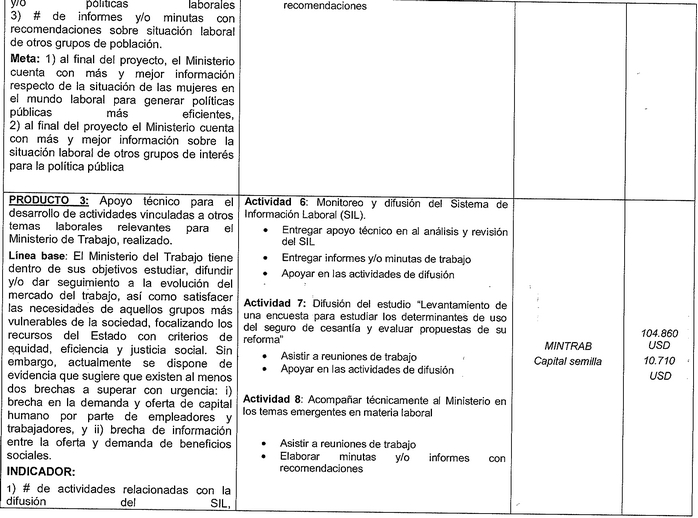 | | | | |
|---|---|---|---|
| y/o políticas laborales 3) # de informes y/o minutas con recomendaciones sobre situación laboral de otros grupos de población. **Meta:** 1) al final del proyecto, el Ministerio cuenta con más y mejor información respecto de la situación de las mujeres en el mundo laboral para generar políticas públicas más eficientes, 2) al final del proyecto el Ministerio cuenta con más y mejor información sobre la situación laboral de otros grupos de interés para la política pública | recomendaciones | | |
| **PRODUCTO 3:** Apoyo técnico para el desarrollo de actividades vinculadas a otros temas laborales relevantes para el Ministerio de Trabajo, realizado. **Línea base**: El Ministerio del Trabajo tiene dentro de sus objetivos estudiar, difundir y/o dar seguimiento a la evolución del mercado del trabajo, así como satisfacer las necesidades de aquellos grupos más vulnerables de la sociedad, focalizando los recursos del Estado con criterios de equidad, eficiencia y justicia social. Sin embargo, actualmente se dispone de evidencia que sugiere que existen al menos dos brechas a superar con urgencia: i) brecha en la demanda y oferta de capital humano por parte de empleadores y trabajadores, y ii) brecha de información entre la oferta y demanda de beneficios sociales. **INDICADOR:** 1) # de actividades relacionadas con la difusión del SIL, | **Actividad 6**: Monitoreo y difusión del Sistema de Información Laboral (SIL). • Entregar apoyo técnico en al análisis y revisión del SIL • Entregar informes y/o minutas de trabajo • Apoyar en las actividades de difusión **Actividad 7:** Difusión del estudio "Levantamiento de una encuesta para estudiar los determinantes de uso del seguro de cesantía y evaluar propuestas de su reforma" • Asistir a reuniones de trabajo • Apoyar en las actividades de difusión **Actividad 8**: Acompañar técnicamente al Ministerio en los temas emergentes en materia laboral • Asistir a reuniones de trabajo • Elaborar minutas y/o informes con recomendaciones | MINTRAB Capital semilla | 104.860 USD 10.710 USD |